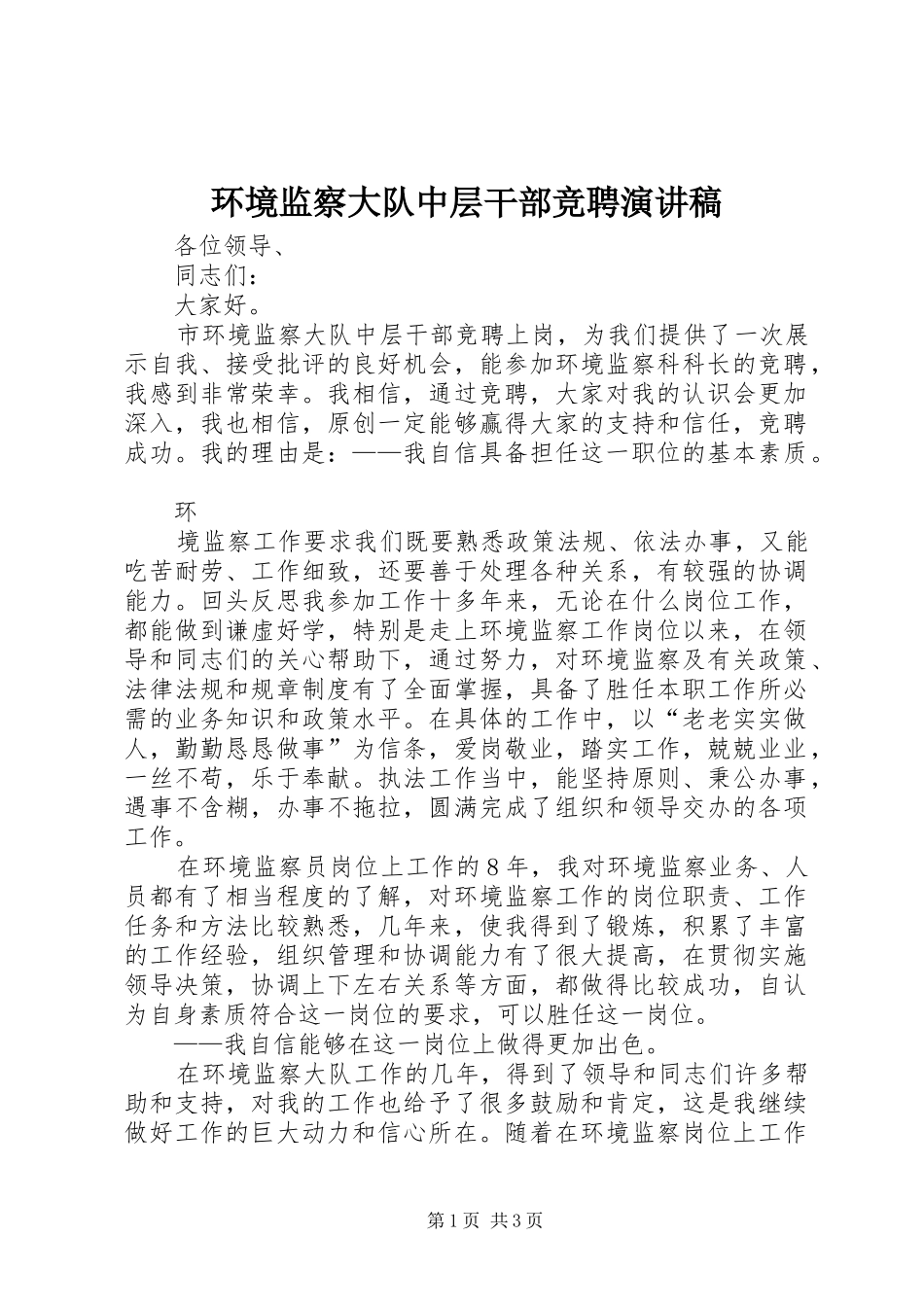 环境监察大队中层干部竞聘演讲稿

各位领导、

同志们：

大家好。

市环境监察大队中层干部竞聘上岗，为我们提供了一次展示自我、接受批评的良好机会，能参加环境监察科科长的竞聘，我感到非常荣幸。我相信，通过竞聘，大家对我的认识会更加深入，我也相信，原创一定能够赢得大家的支持和信任，竞聘成功。我的理由是：——我自信具备担任这一职位的基本素质。

环

境监察工作要求我们既要熟悉政策法规、依法办事，又能吃苦耐劳、工作细致，还要善于处理各种关系，有较强的协调能力。回头反思我参加工作十多年来，无论在什么岗位工作，都能做到谦虚好学，特别是走上环境监察工作岗位以来，在领导和同志们的关心帮助下，通过努力，对环境监察及有关政策、法律法规和规章制度有了全面掌握，具备了胜任本职工作所必需的业务知识和政策水平。在具体的工作中，以“老老实实做人，勤勤恳恳做事”为信条，爱岗敬业，踏实工作，兢兢业业，一丝不苟，乐于奉献。执法工作当中，能坚持原则、秉公办事，遇事不含糊，办事不拖拉，圆满完成了组织和领导交办的各项工作。

在环境监察员岗位上工作的8年，我对环境监察业务、人员都有了相当程度的了解，对环境监察工作的岗位职责、工作任务和方法比较熟悉，几年来，使我得到了锻炼，积累了丰富的工作经验，组织管理和协调能力有了很大提高，在贯彻实施领导决策，协调上下左右关系等方面，都做得比较成功，自认为自身素质符合这一岗位的要求，可以胜任这一岗位。

——我自信能够在这一岗位上做得更加出色。

在环境监察大队工作的几年，得到了领导和同志们许多帮助和支持，对我的工作也给予了很多鼓励和肯定，这是我继续做好工作的巨大动力和信心所在。随着在环境监察岗位上工作

第1页 共3页